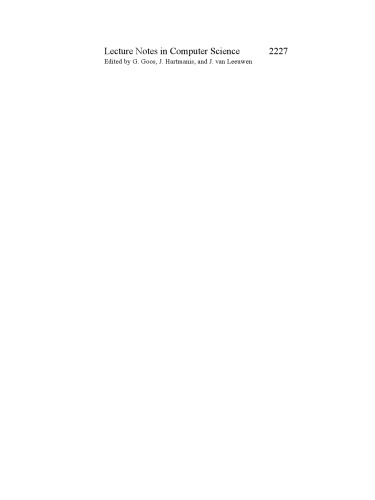 Lecture Notes in Computer Science 2227
Edited by G. Goos, J. Hartmanis, and J. van Leeuwen